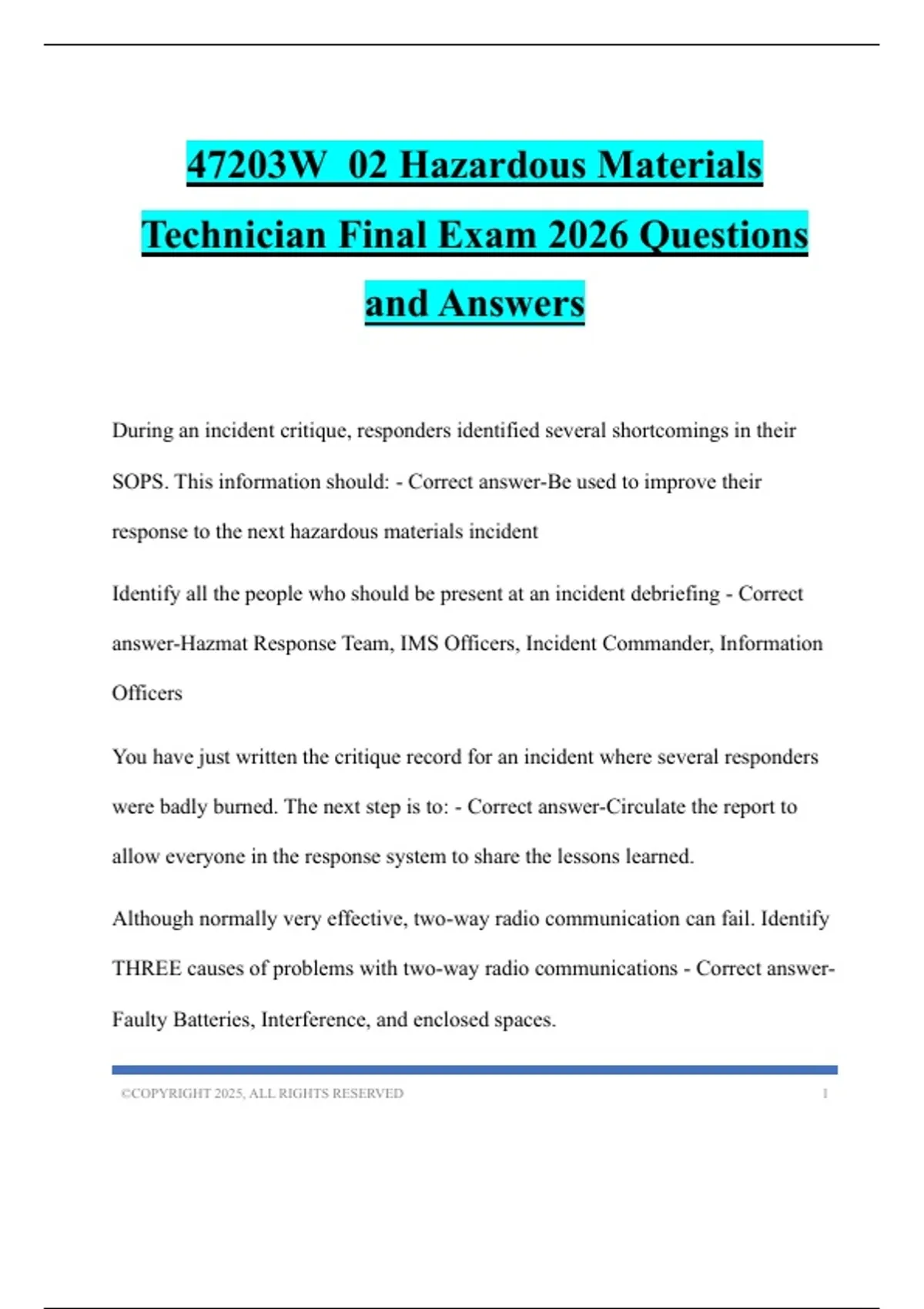 47203W 02 Hazardous Materials Technician Final Exam 2026 Questions and Answers

During an incident critique, responders identified several shortcomings in their SOPS. This information should: - Correct answer-Be used to improve their response to the next hazardous materials incident

Identify all the people who should be present at an incident debriefing - Correct answer-Hazmat Response Team, IMS Officers, Incident Commander, Information Officers

You have just written the critique record for an incident where several responders were badly burned. The next step is to: - Correct answer-Circulate the report to allow everyone in the response system to share the lessons learned.

Although normally very effective, two-way radio communication can fail. Identify THREE causes of problems with two-way radio communications - Correct answer-Faulty Batteries, Interference, and enclosed spaces.

©COPYRIGHT 2025, ALL RIGHTS RESERVED 1